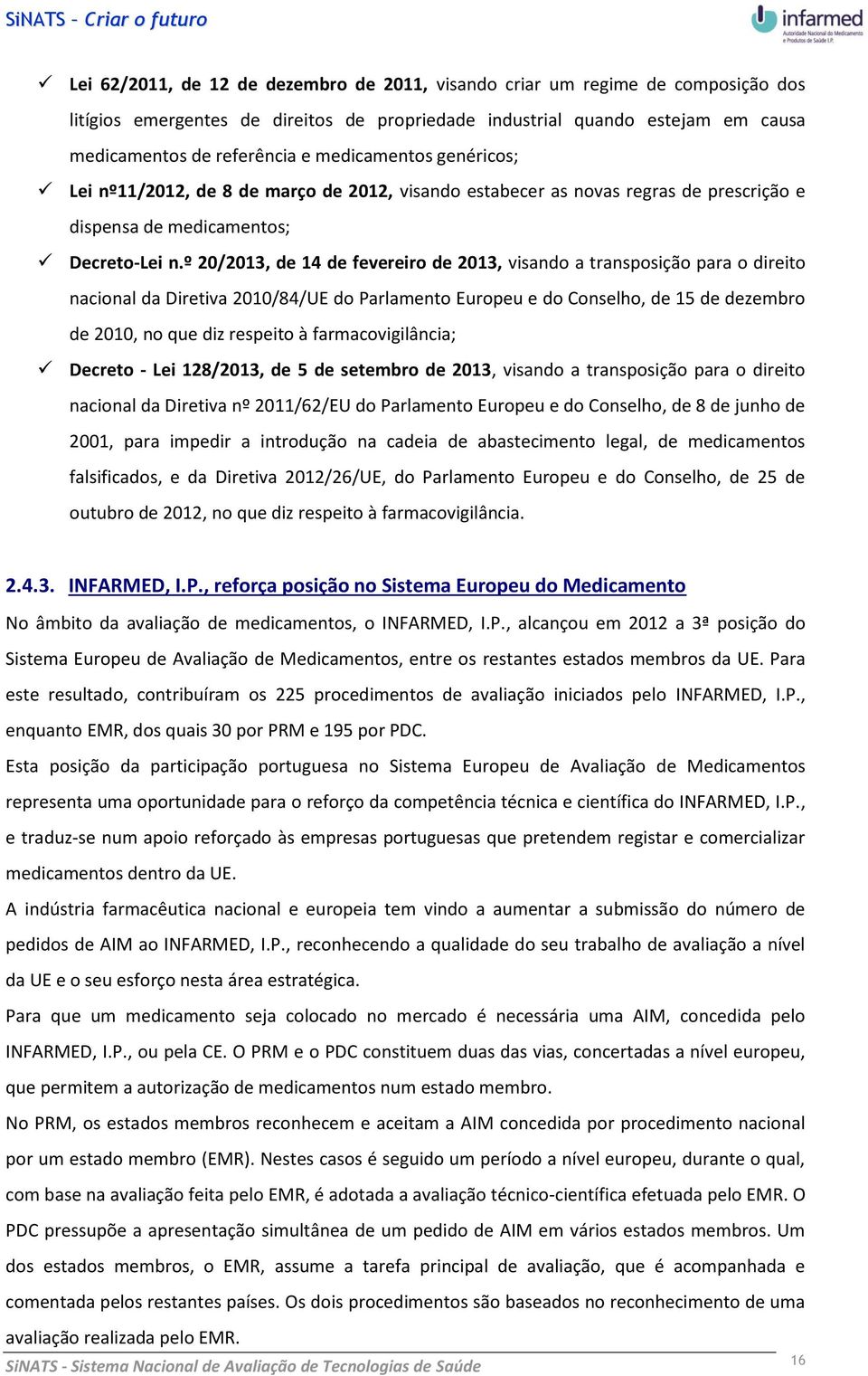 SiNATS – Criar o futuro

infarmed
Autoridade Nacional do Medicamento e Produtos de Saúde I.P.

✓ Lei 62/2011, de 12 de dezembro de 2011, visando criar um regime de composição dos litígios emergentes de direitos de propriedade industrial quando estejam em causa medicamentos de referência e medicamentos genéricos;

✓ Lei nº11/2012, de 8 de março de 2012, visando estabecer as novas regras de prescrição e dispensa de medicamentos;

✓ Decreto-Lei n.º 20/2013, de 14 de fevereiro de 2013, visando a transposição para o direito nacional da Diretiva 2010/84/UE do Parlamento Europeu e do Conselho, de 15 de dezembro de 2010, no que diz respeito à farmacovigilância;

✓ Decreto - Lei 128/2013, de 5 de setembro de 2013, visando a transposição para o direito nacional da Diretiva nº 2011/62/EU do Parlamento Europeu e do Conselho, de 8 de junho de 2001, para impedir a introdução na cadeia de abastecimento legal, de medicamentos falsificados, e da Diretiva 2012/26/UE, do Parlamento Europeu e do Conselho, de 25 de outubro de 2012, no que diz respeito à farmacovigilância.

2.4.3. INFARMED, I.P., reforça posição no Sistema Europeu do Medicamento

No âmbito da avaliação de medicamentos, o INFARMED, I.P., alcançou em 2012 a 3ª posição do Sistema Europeu de Avaliação de Medicamentos, entre os restantes estados membros da UE. Para este resultado, contribuíram os 225 procedimentos de avaliação iniciados pelo INFARMED, I.P., enquanto EMR, dos quais 30 por PRM e 195 por PDC.

Esta posição da participação portuguesa no Sistema Europeu de Avaliação de Medicamentos representa uma oportunidade para o reforço da competência técnica e científica do INFARMED, I.P., e traduz-se num apoio reforçado às empresas portuguesas que pretendem registar e comercializar medicamentos dentro da UE.

A indústria farmacêutica nacional e europeia tem vindo a aumentar a submissão do número de pedidos de AIM ao INFARMED, I.P., reconhecendo a qualidade do seu trabalho de avaliação a nível da UE e o seu esforço nesta área estratégica.

Para que um medicamento seja colocado no mercado é necessária uma AIM, concedida pelo INFARMED, I.P., ou pela CE. O PRM e o PDC constituem duas das vias, concertadas a nível europeu, que permitem a autorização de medicamentos num estado membro.

No PRM, os estados membros reconhecem e aceitam a AIM concedida por procedimento nacional por um estado membro (EMR). Nestes casos é seguido um período a nível europeu, durante o qual, com base na avaliação feita pelo EMR, é adotada a avaliação técnico-científica efetuada pelo EMR. O PDC pressupõe a apresentação simultânea de um pedido de AIM em vários estados membros. Um dos estados membros, o EMR, assume a tarefa principal de avaliação, que é acompanhada e comentada pelos restantes países. Os dois procedimentos são baseados no reconhecimento de uma avaliação realizada pelo EMR.

SiNATS - Sistema Nacional de Avaliação de Tecnologias de Saúde
16